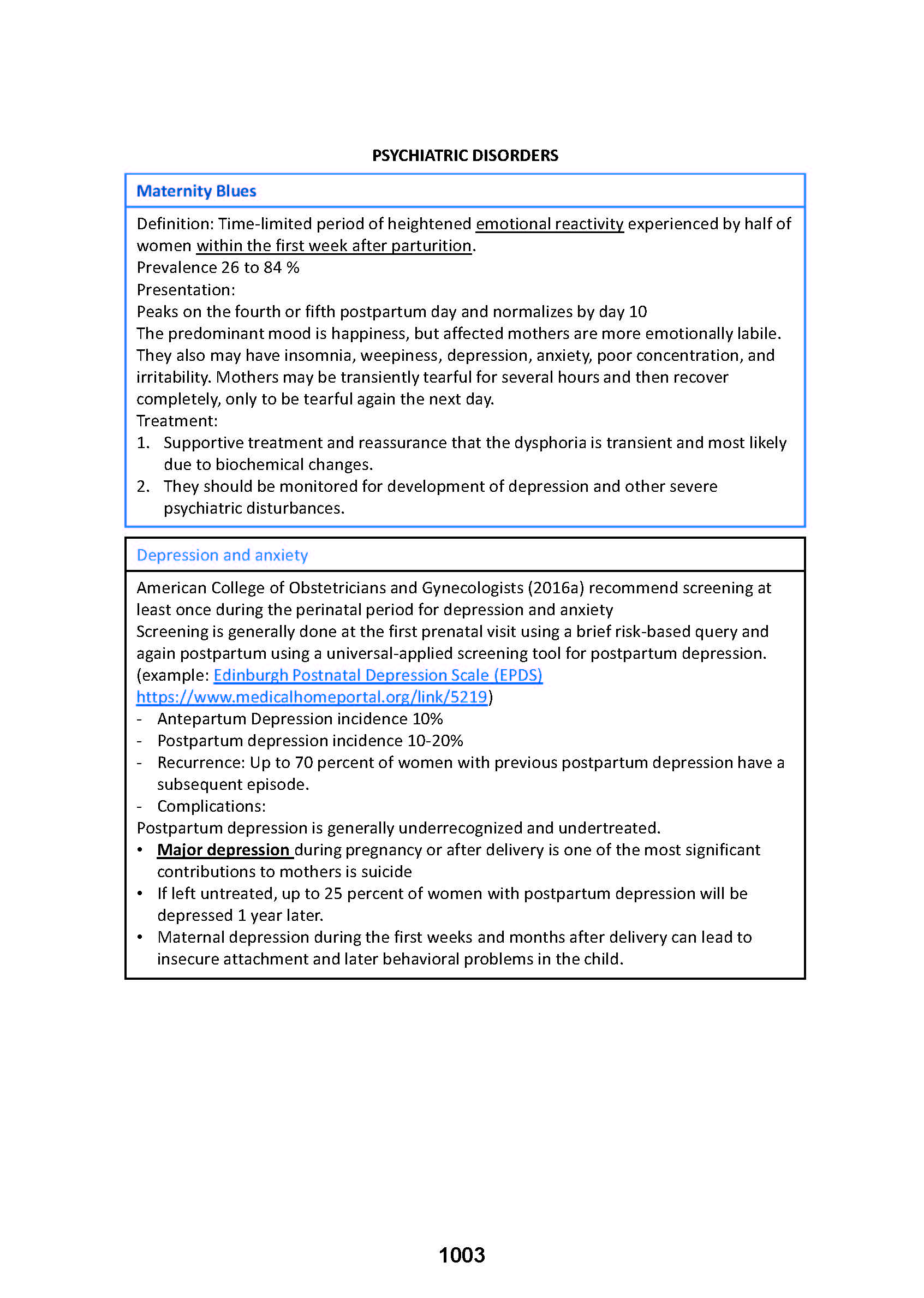 PSYCHIATRIC DISORDERS

Maternity Blues

Definition: Time-limited period of heightened emotional reactivity experienced by half of women within the first week after parturition.
Prevalence 26 to 84 %
Presentation:
Peaks on the fourth or fifth postpartum day and normalizes by day 10
The predominant mood is happiness, but affected mothers are more emotionally labile. They also may have insomnia, weepiness, depression, anxiety, poor concentration, and irritability. Mothers may be transiently tearful for several hours and then recover completely, only to be tearful again the next day.
Treatment:
1. Supportive treatment and reassurance that the dysphoria is transient and most likely due to biochemical changes.
2. They should be monitored for development of depression and other severe psychiatric disturbances.

Depression and anxiety

American College of Obstetricians and Gynecologists (2016a) recommend screening at least once during the perinatal period for depression and anxiety
Screening is generally done at the first prenatal visit using a brief risk-based query and again postpartum using a universal-applied screening tool for postpartum depression. (example: Edinburgh Postnatal Depression Scale (EPDS) https://www.medicalhomeportal.org/link/5219)
- Antepartum Depression incidence 10%
- Postpartum depression incidence 10-20%
- Recurrence: Up to 70 percent of women with previous postpartum depression have a subsequent episode.
- Complications:
Postpartum depression is generally underrecognized and undertreated.
• Major depression during pregnancy or after delivery is one of the most significant contributions to mothers is suicide
• If left untreated, up to 25 percent of women with postpartum depression will be depressed 1 year later.
• Maternal depression during the first weeks and months after delivery can lead to insecure attachment and later behavioral problems in the child.

1003